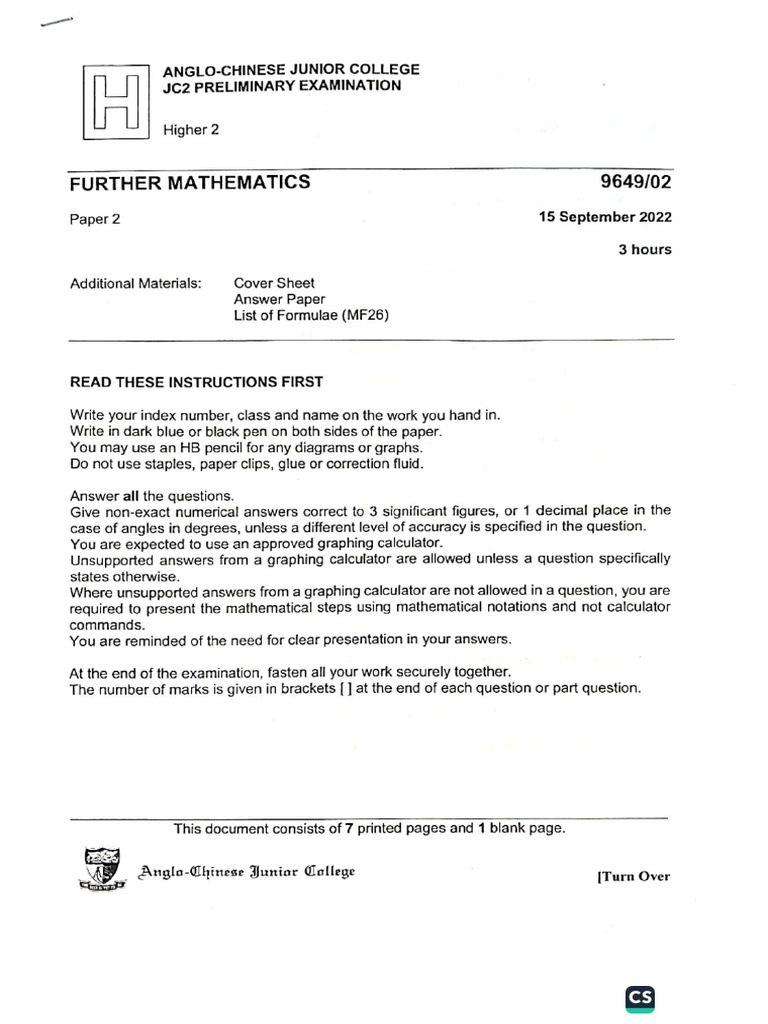 H

ANGLO-CHINESE JUNIOR COLLEGE
JC2 PRELIMINARY EXAMINATION

Higher 2

FURTHER MATHEMATICS 9649/02

Paper 2 15 September 2022

3 hours

Additional Materials: Cover Sheet
Answer Paper
List of Formulae (MF26)

READ THESE INSTRUCTIONS FIRST

Write your index number, class and name on the work you hand in.
Write in dark blue or black pen on both sides of the paper.
You may use an HB pencil for any diagrams or graphs.
Do not use staples, paper clips, glue or correction fluid.

Answer all the questions.
Give non-exact numerical answers correct to 3 significant figures, or 1 decimal place in the case of angles in degrees, unless a different level of accuracy is specified in the question.
You are expected to use an approved graphing calculator.
Unsupported answers from a graphing calculator are allowed unless a question specifically states otherwise.
Where unsupported answers from a graphing calculator are not allowed in a question, you are required to present the mathematical steps using mathematical notations and not calculator commands.
You are reminded of the need for clear presentation in your answers.

At the end of the examination, fasten all your work securely together.
The number of marks is given in brackets [ ] at the end of each question or part question.

This document consists of 7 printed pages and 1 blank page.

Anglo-Chinese Junior College

[Turn Over

CS